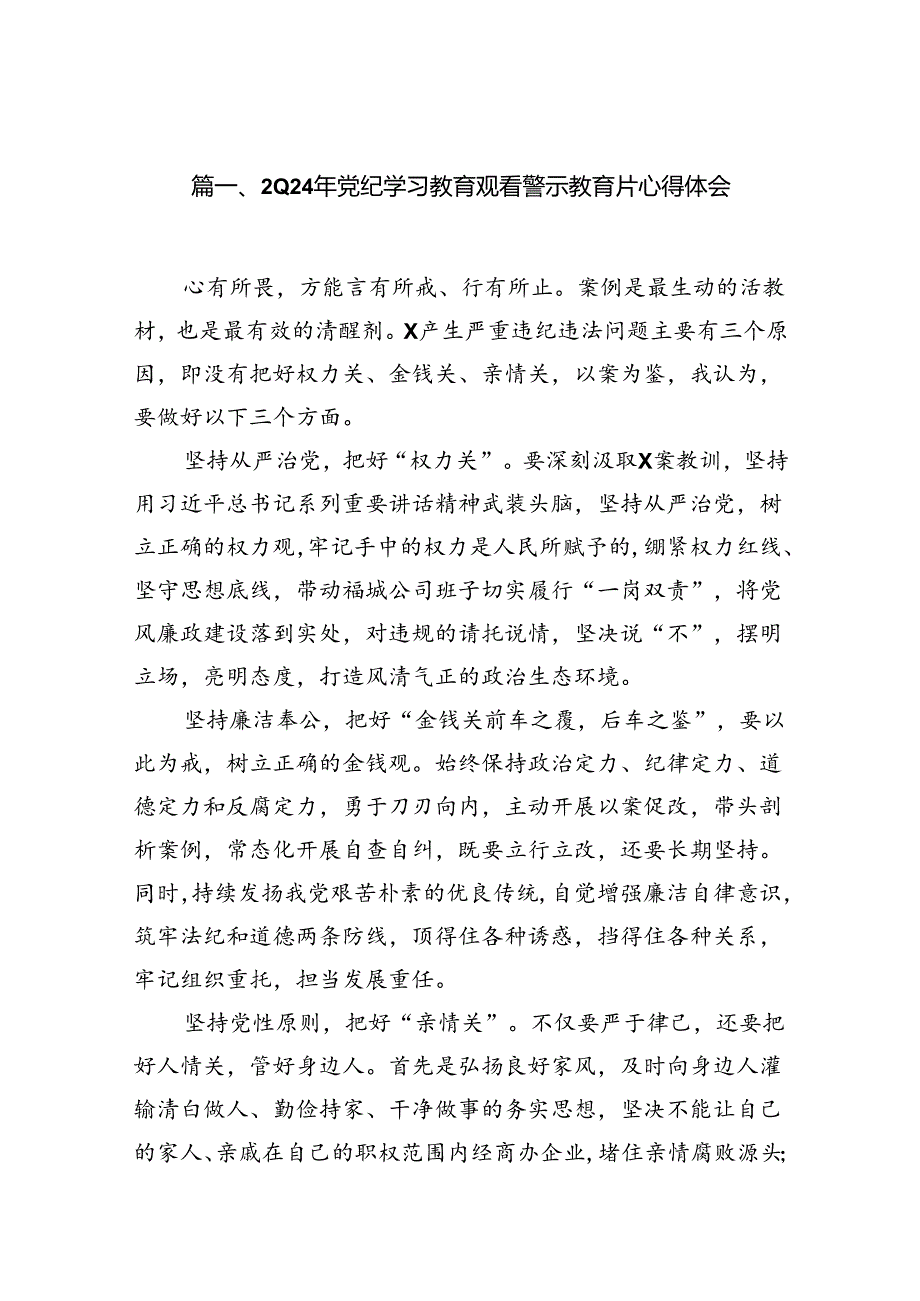 篇一、2Q24年党纪学习教育观看警示教育片心得体会

心有所畏，方能言有所戒、行有所止。案例是最生动的活教材，也是最有效的清醒剂。X产生严重违纪违法问题主要有三个原因，即没有把好权力关、金钱关、亲情关，以案为鉴，我认为，要做好以下三个方面。

坚持从严治党，把好“权力关”。要深刻汲取X案教训，坚持用习近平总书记系列重要讲话精神武装头脑，坚持从严治党，树立正确的权力观，牢记手中的权力是人民所赋予的，绷紧权力红线、坚守思想底线，带动福城公司班子切实履行“一岗双责”，将党风廉政建设落到实处，对违规的请托说情，坚决说“不”，摆明立场，亮明态度，打造风清气正的政治生态环境。

坚持廉洁奉公，把好“金钱关前车之覆，后车之鉴”，要以此为戒，树立正确的金钱观。始终保持政治定力、纪律定力、道德定力和反腐定力，勇于刀刃向内，主动开展以案促改，带头剖析案例，常态化开展自查自纠，既要立行立改，还要长期坚持。同时，持续发扬我党艰苦朴素的优良传统，自觉增强廉洁自律意识，筑牢法纪和道德两条防线，顶得住各种诱惑，挡得住各种关系，牢记组织重托，担当发展重任。

坚持党性原则，把好“亲情关”。不仅要严于律己，还要把好人情关，管好身边人。首先是弘扬良好家风，及时向身边人灌输清白做人、勤俭持家、干净做事的务实思想，坚决不能让自己的家人、亲戚在自己的职权范围内经商办企业，堵住亲情腐败源头;